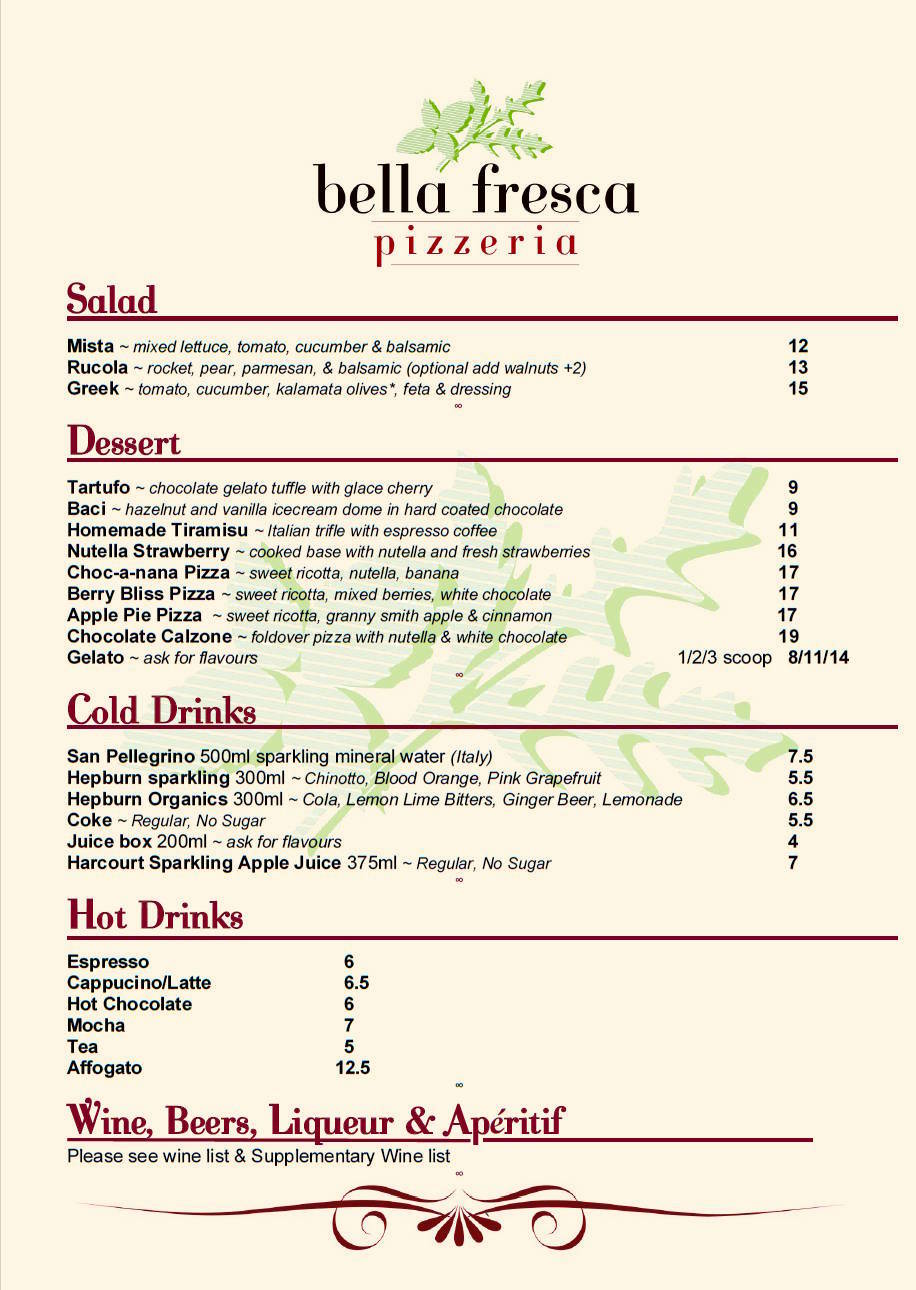 bella fresca
pizzeria

Salad

Mista ~ mixed lettuce, tomato, cucumber & balsamic 12
Rucola ~ rocket, pear, parmesan, & balsamic (optional add walnuts +2) 13
Greek ~ tomato, cucumber, kalamata olives*, feta & dressing 15

∞

Dessert

Tartufo ~ chocolate gelato tuffle with glace cherry 9
Baci ~ hazelnut and vanilla icecream dome in hard coated chocolate 9
Homemade Tiramisu ~ Italian trifle with espresso coffee 11
Nutella Strawberry ~ cooked base with nutella and fresh strawberries 16
Choc-a-nana Pizza ~ sweet ricotta, nutella, banana 17
Berry Bliss Pizza ~ sweet ricotta, mixed berries, white chocolate 17
Apple Pie Pizza ~ sweet ricotta, granny smith apple & cinnamon 17
Chocolate Calzone ~ foldover pizza with nutella & white chocolate 19
Gelato ~ ask for flavours 1/2/3 scoop 8/11/14

∞

Cold Drinks

San Pellegrino 500ml sparkling mineral water (Italy) 7.5
Hepburn sparkling 300ml ~ Chinotto, Blood Orange, Pink Grapefruit 5.5
Hepburn Organics 300ml ~ Cola, Lemon Lime Bitters, Ginger Beer, Lemonade 6.5
Coke ~ Regular, No Sugar 5.5
Juice box 200ml ~ ask for flavours 4
Harcourt Sparkling Apple Juice 375ml ~ Regular, No Sugar 7

∞

Hot Drinks

Espresso 6
Cappucino/Latte 6.5
Hot Chocolate 6
Mocha 7
Tea 5
Affogato 12.5

∞

Wine, Beers, Liqueur & Apéritif
Please see wine list & Supplementary Wine list

∞